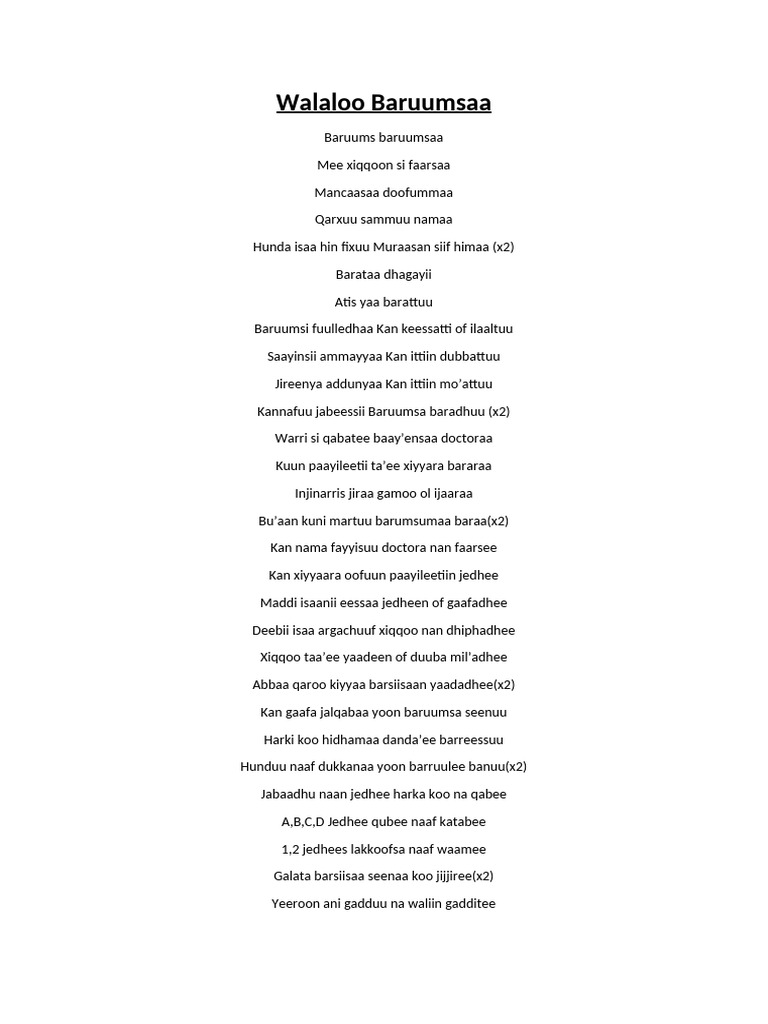 Walaloo Baruumsaa

Baruums baruumsaa

Mee xiqqoon si faarsaa

Mancaasaa doofummaa

Qarxuu sammuu namaa

Hunda isaa hin fixuu Muraasan siif himaa (x2)

Barataa dhagayii

Atis yaa barattuu

Baruumsi fuulledhaa Kan keessatti of ilaaltuu

Saayinsii ammayyaa Kan ittiin dubbattuu

Jireenya addunyaa Kan ittiin mo'attuu

Kannafuu jabeessii Baruumsa baradhuu (x2)

Warri si qabatee baay'ensaa doctoraa

Kuun paayileetii ta'ee xiyyara bararaa

Injinarris jiraa gamoo ol ijaaraa

Bu'aan kuni martuu barumsumaa baraa(x2)

Kan nama fayyisuu doctora nan faarsee

Kan xiyyaara oofuun paayileetiin jedhee

Maddi isaanii eessaa jedheen of gaafadhee

Deebii isaa argachuuf xiqqoo nan dhiphadhee

Xiqqoo taa'ee yaadeen of duuba mil'adhee

Abbaa qaroo kiyyaa barsiisaan yaadadhee(x2)

Kan gaafa jalqabaa yoon baruumsa seenuu

Harki koo hidhamaa danda'ee barreessuu

Hunduu naaf dukkanaa yoon barruulee banuu(x2)

Jabaadhu naan jedhee harka koo na qabee

A,B,C,D Jedhee qubee naaf katabee

1,2 jedhees lakkoofsa naaf waamee

Galata barsiisaa seenaa koo jijjiree(x2)

Yeeroon ani gadduu na waliin gadditee